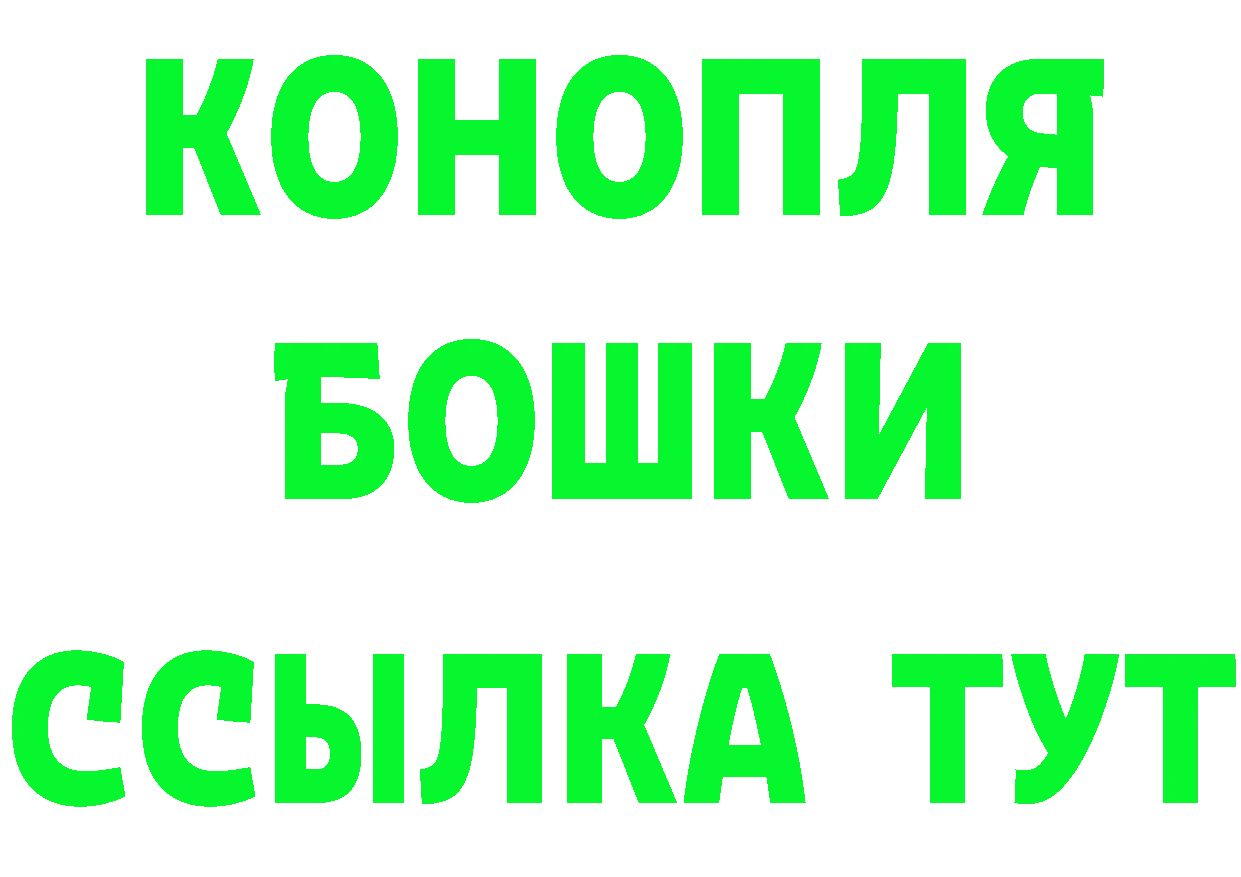 КОНОПЛЯ
БОШКИ
ССЫЛКА ТУТ